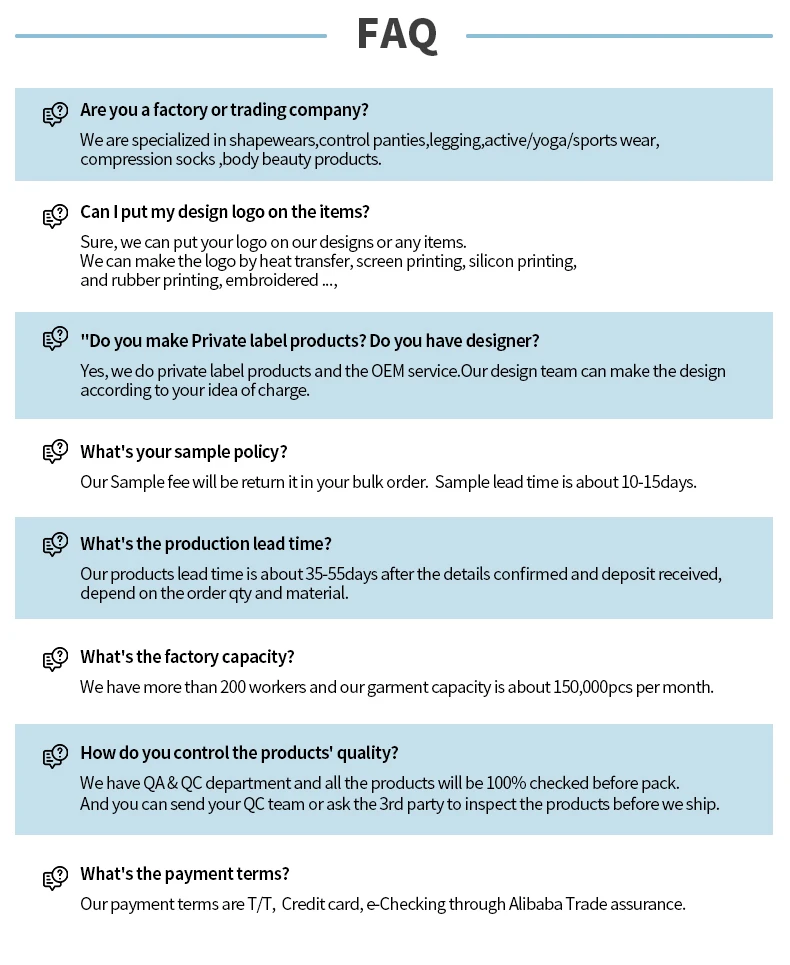 FAQ

Are you a factory or trading company?

We are specialized in shapewears,control panties,legging,active/yoga/sports wear, compression socks ,body beauty products.

Can I put my design logo on the items?

Sure, we can put your logo on our designs or any items.
We can make the logo by heat transfer, screen printing, silicon printing, and rubber printing, embroidered ...,

"Do you make Private label products? Do you have designer?

Yes, we do private label products and the OEM service.Our design team can make the design according to your idea of charge.

What's your sample policy?

Our Sample fee will be return it in your bulk order. Sample lead time is about 10-15days.

What's the production lead time?

Our products lead time is about 35-55days after the details confirmed and deposit received, depend on the order qty and material.

What's the factory capacity?

We have more than 200 workers and our garment capacity is about 150,000pcs per month.

How do you control the products' quality?

We have QA & QC department and all the products will be 100% checked before pack.
And you can send your QC team or ask the 3rd party to inspect the products before we ship.

What's the payment terms?

Our payment terms are T/T, Credit card, e-Checking through Alibaba Trade assurance.